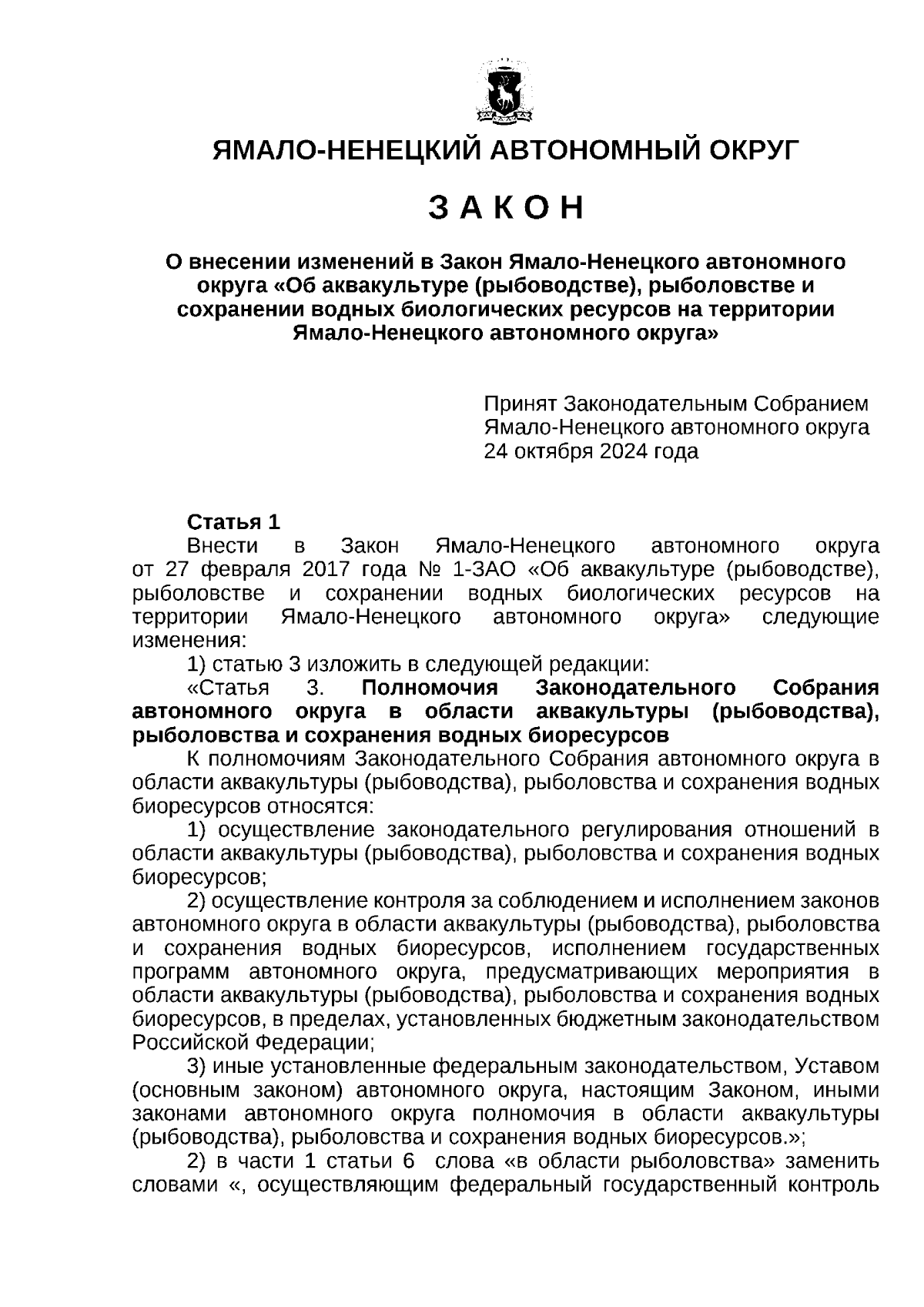 ЯМАЛО-НЕНЕЦКИЙ АВТОНОМНЫЙ ОКРУГ

З А К О Н

О внесении изменений в Закон Ямало-Ненецкого автономного округа «Об аквакультуре (рыбоводстве), рыболовстве и сохранении водных биологических ресурсов на территории Ямало-Ненецкого автономного округа»

Принят Законодательным Собранием Ямало-Ненецкого автономного округа 24 октября 2024 года

Статья 1
Внести в Закон Ямало-Ненецкого автономного округа от 27 февраля 2017 года № 1-ЗАО «Об аквакультуре (рыбоводстве), рыболовстве и сохранении водных биологических ресурсов на территории Ямало-Ненецкого автономного округа» следующие изменения:
1) статью 3 изложить в следующей редакции:
«Статья 3. Полномочия Законодательного Собрания автономного округа в области аквакультуры (рыбоводства), рыболовства и сохранения водных биоресурсов
К полномочиям Законодательного Собрания автономного округа в области аквакультуры (рыбоводства), рыболовства и сохранения водных биоресурсов относятся:
1) осуществление законодательного регулирования отношений в области аквакультуры (рыбоводства), рыболовства и сохранения водных биоресурсов;
2) осуществление контроля за соблюдением и исполнением законов автономного округа в области аквакультуры (рыбоводства), рыболовства и сохранения водных биоресурсов, исполнением государственных программ автономного округа, предусматривающих мероприятия в области аквакультуры (рыбоводства), рыболовства и сохранения водных биоресурсов, в пределах, установленных бюджетным законодательством Российской Федерации;
3) иные установленные федеральным законодательством, Уставом (основным законом) автономного округа, настоящим Законом, иными законами автономного округа полномочия в области аквакультуры (рыбоводства), рыболовства и сохранения водных биоресурсов.»;
2) в части 1 статьи 6 слова «в области рыболовства» заменить словами «, осуществляющим федеральный государственный контроль